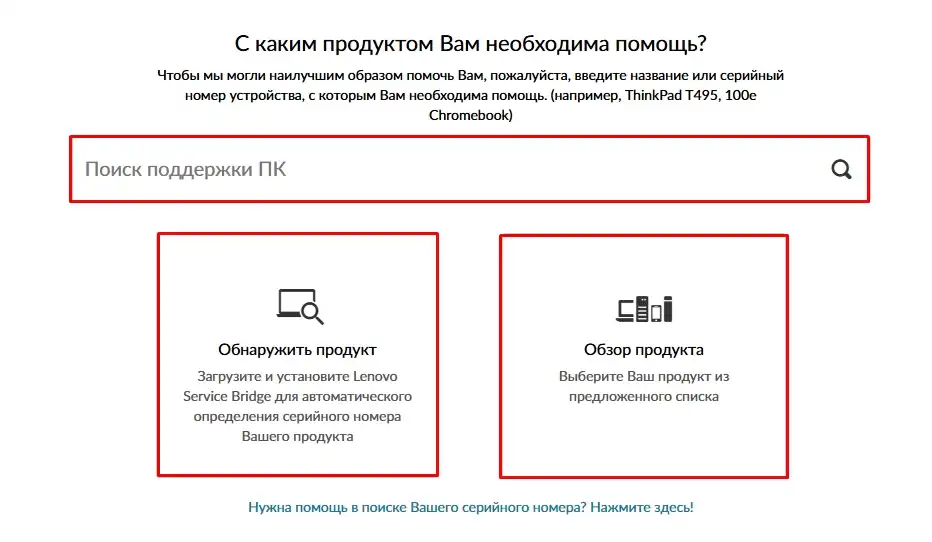 С каким продуктом Вам необходима помощь?

Чтобы мы могли наилучшим образом помочь Вам, пожалуйста, введите название или серийный номер устройства, с которым Вам необходима помощь. (например, ThinkPad T495, 100e Chromebook)

Поиск поддержки ПК

Обнаружить продукт

Загрузите и установите Lenovo Service Bridge для автоматического определения серийного номера Вашего продукта

Обзор продукта

Выберите Ваш продукт из предложенного списка

Нужна помощь в поиске Вашего серийного номера? Нажмите здесь!